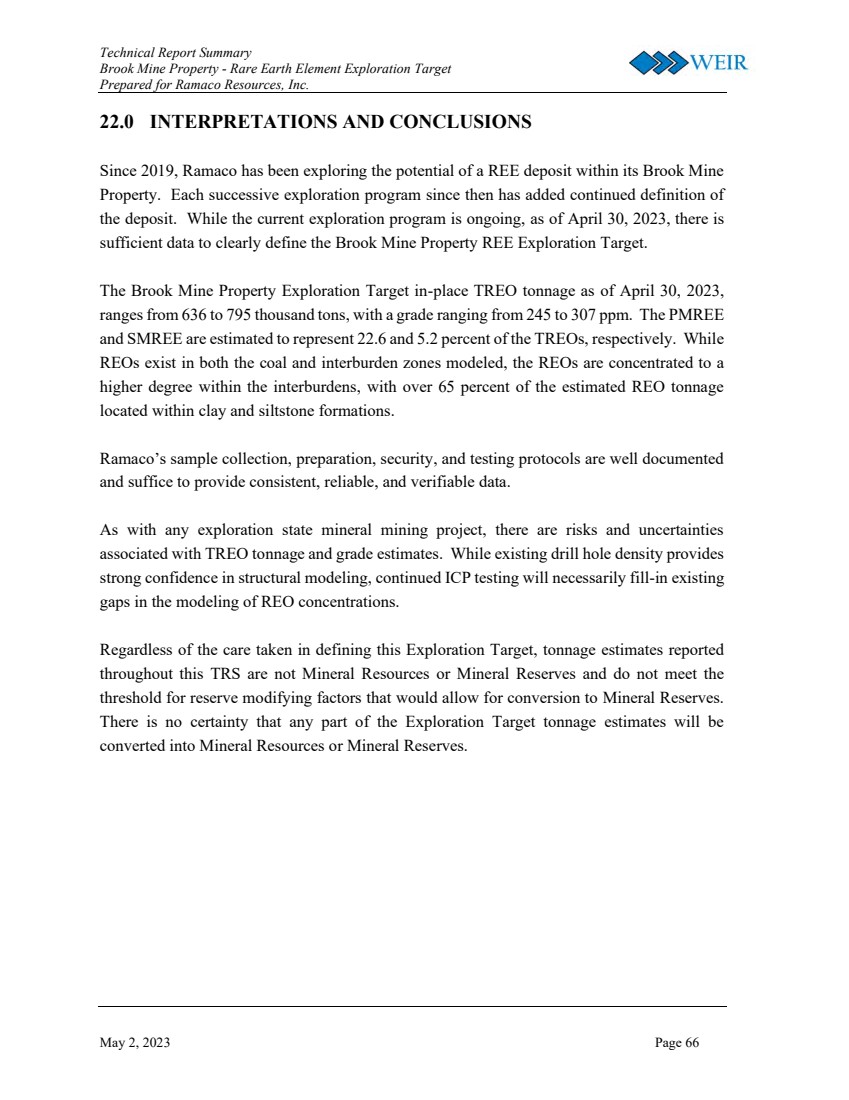 Technical Report Summary
Brook Mine Property - Rare Earth Element Exploration Target
Prepared for Ramaco Resources, Inc.

WEIR

22.0 INTERPRETATIONS AND CONCLUSIONS

Since 2019, Ramaco has been exploring the potential of a REE deposit within its Brook Mine Property. Each successive exploration program since then has added continued definition of the deposit. While the current exploration program is ongoing, as of April 30, 2023, there is sufficient data to clearly define the Brook Mine Property REE Exploration Target.

The Brook Mine Property Exploration Target in-place TREO tonnage as of April 30, 2023, ranges from 636 to 795 thousand tons, with a grade ranging from 245 to 307 ppm. The PMREE and SMREE are estimated to represent 22.6 and 5.2 percent of the TREOs, respectively. While REOs exist in both the coal and interburden zones modeled, the REOs are concentrated to a higher degree within the interburdens, with over 65 percent of the estimated REO tonnage located within clay and siltstone formations.

Ramaco's sample collection, preparation, security, and testing protocols are well documented and suffice to provide consistent, reliable, and verifiable data.

As with any exploration state mineral mining project, there are risks and uncertainties associated with TREO tonnage and grade estimates. While existing drill hole density provides strong confidence in structural modeling, continued ICP testing will necessarily fill-in existing gaps in the modeling of REO concentrations.

Regardless of the care taken in defining this Exploration Target, tonnage estimates reported throughout this TRS are not Mineral Resources or Mineral Reserves and do not meet the threshold for reserve modifying factors that would allow for conversion to Mineral Reserves. There is no certainty that any part of the Exploration Target tonnage estimates will be converted into Mineral Resources or Mineral Reserves.

May 2, 2023

Page 66